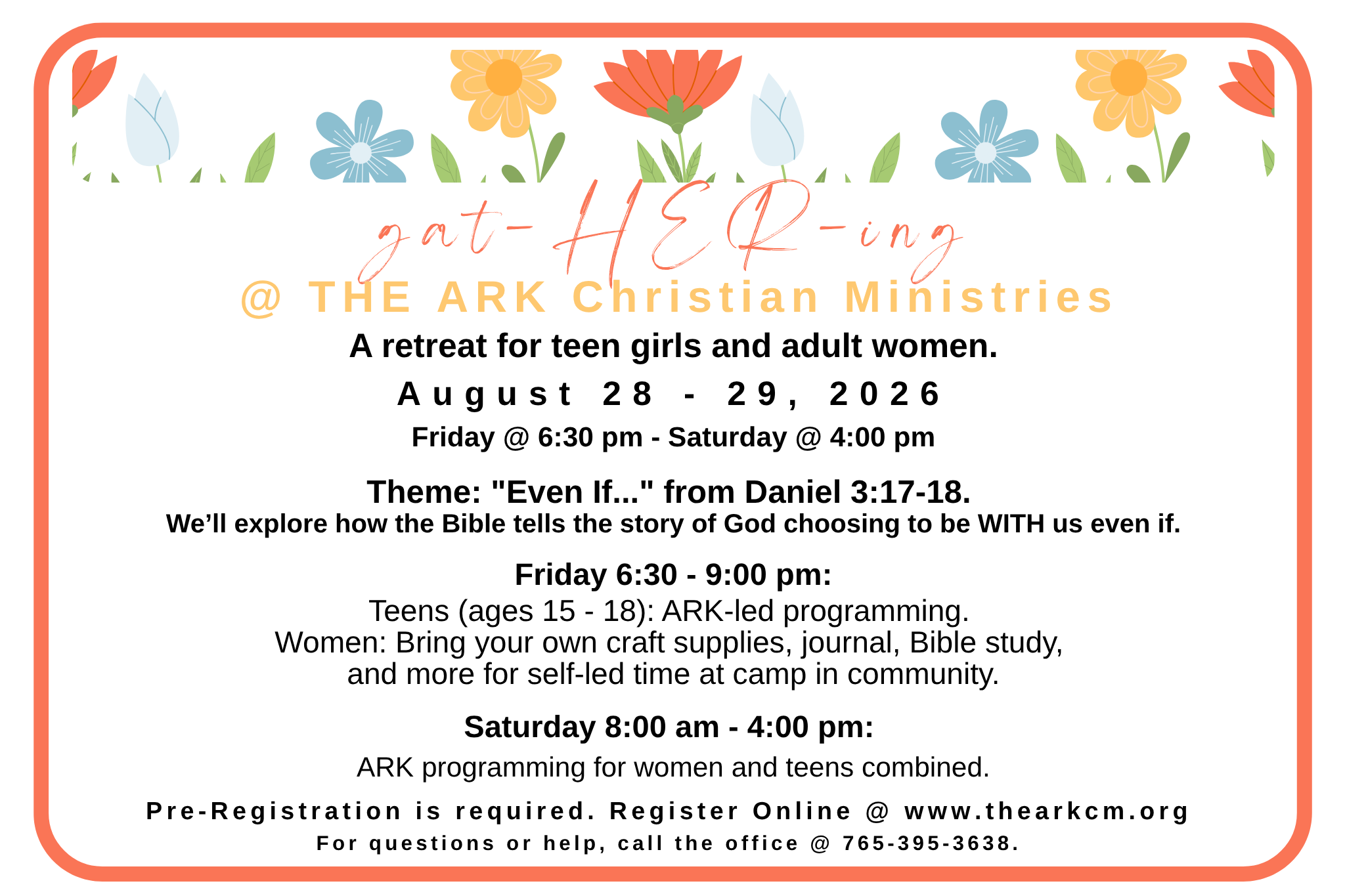 gat-HER-ing

@ THE ARK Christian Ministries

A retreat for teen girls and adult women.

August 28 - 29, 2026

Friday @ 6:30 pm - Saturday @ 4:00 pm

Theme: "Even If..." from Daniel 3:17-18.
We'll explore how the Bible tells the story of God choosing to be WITH us even if.

Friday 6:30 - 9:00 pm:
Teens (ages 15 - 18): ARK-led programming.
Women: Bring your own craft supplies, journal, Bible study, and more for self-led time at camp in community.

Saturday 8:00 am - 4:00 pm:

ARK programming for women and teens combined.

Pre-Registration is required. Register Online @ www.thearkcm.org

For questions or help, call the office @ 765-395-3638.